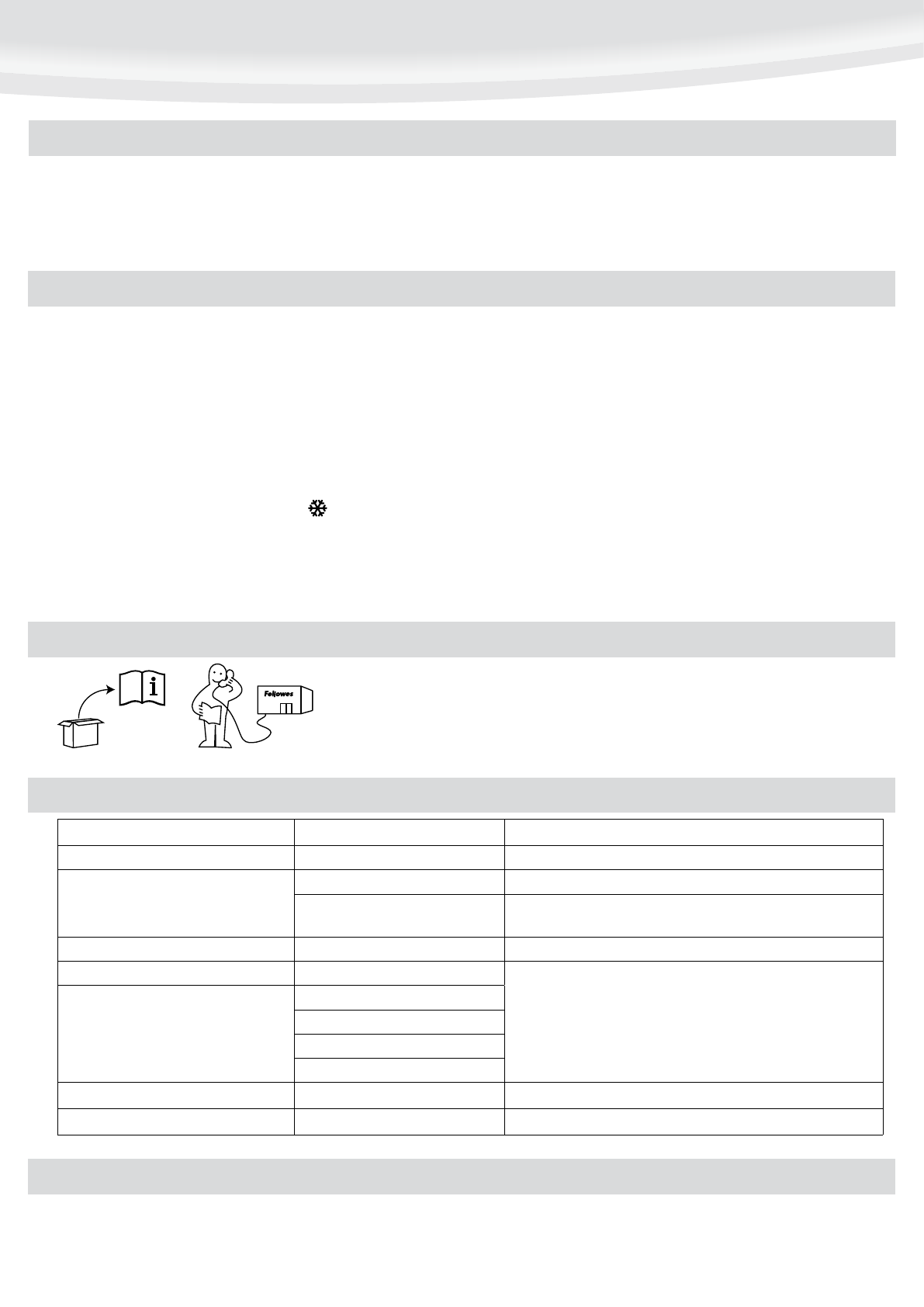 Fellowes